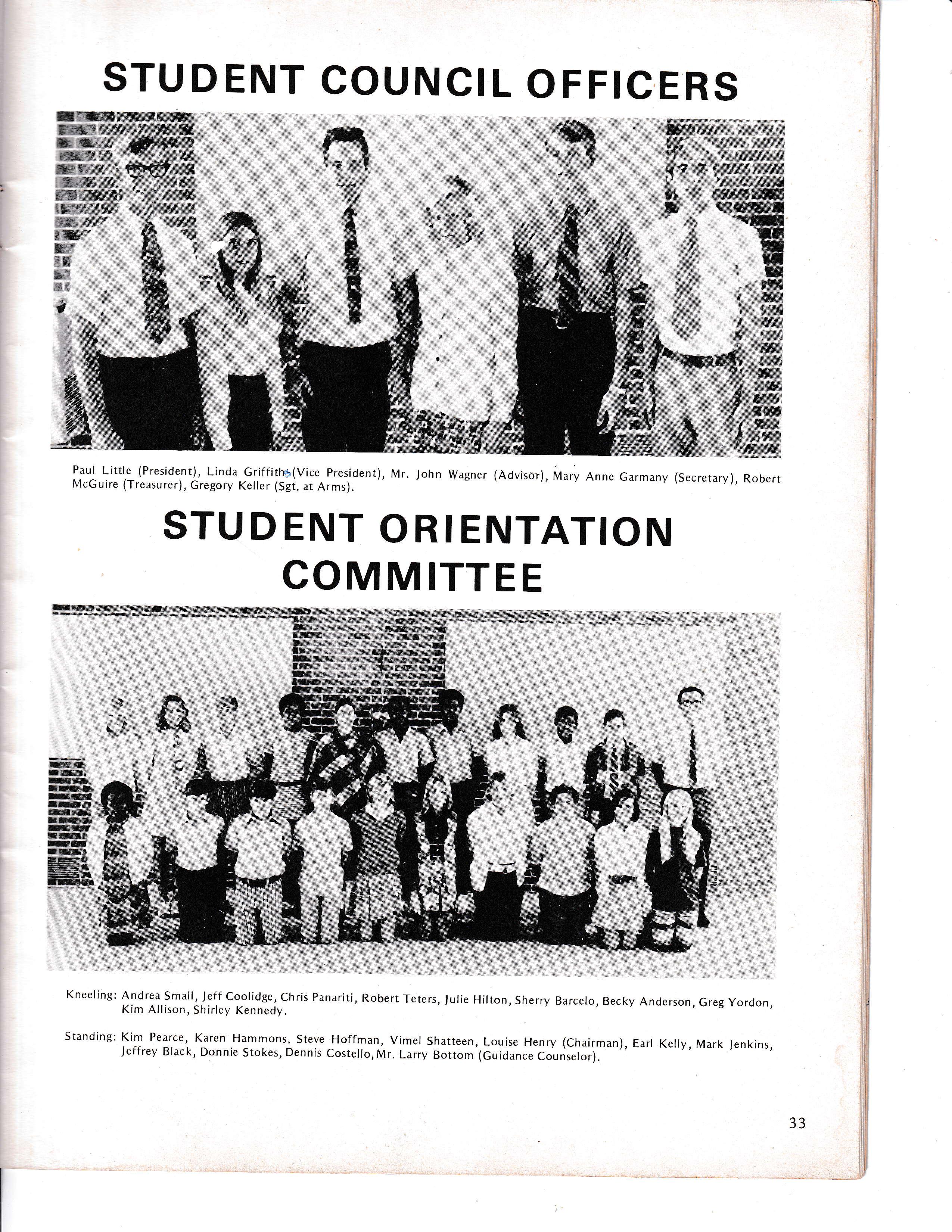 STUDENT COUNCIL OFFICERS

Paul Little (President), Linda Griffiths (Vice President), Mr. John Wagner (Advisor), Mary Anne Garmany (Secretary), Robert McGuire (Treasurer), Gregory Keller (Sgt. at Arms).

STUDENT ORIENTATION COMMITTEE

Kneeling: Andrea Small, Jeff Coolidge, Chris Panariti, Robert Teters, Julie Hilton, Sherry Barcelo, Becky Anderson, Greg Yordon, Kim Allison, Shirley Kennedy.

Standing: Kim Pearce, Karen Hammons, Steve Hoffman, Vimel Shatteen, Louise Henry (Chairman), Earl Kelly, Mark Jenkins, Jeffrey Black, Donnie Stokes, Dennis Costello, Mr. Larry Bottom (Guidance Counselor).

33